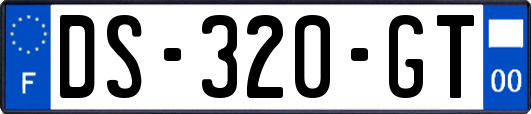 F
DS-320-GT
00